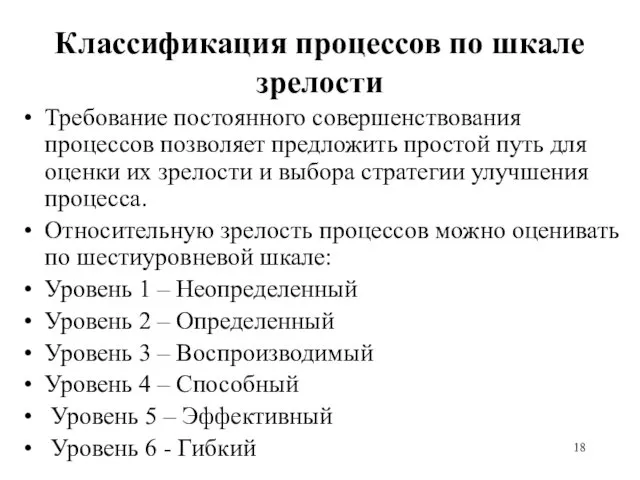 Классификация процессов по шкале зрелости

• Требование постоянного совершенствования процессов позволяет предложить простой путь для оценки их зрелости и выбора стратегии улучшения процесса.
• Относительную зрелость процессов можно оценивать по шестиуровневой шкале:
• Уровень 1 – Неопределенный
• Уровень 2 – Определенный
• Уровень 3 – Воспроизводимый
• Уровень 4 – Способный
• Уровень 5 – Эффективный
• Уровень 6 - Гибкий

18